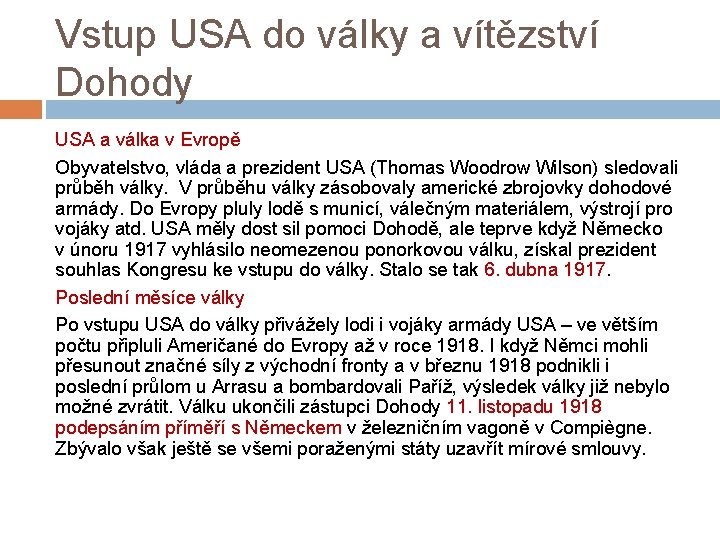 Vstup USA do války a vítězství Dohody

USA a válka v Evropě

Obyvatelstvo, vláda a prezident USA (Thomas Woodrow Wilson) sledovali průběh války.  V průběhu války zásobovaly americké zbrojovky dohodové armády. Do Evropy pluly lodě s municí, válečným materiálem, výstrojí pro vojáky atd. USA měly dost sil pomoci Dohodě, ale teprve když Německo v únoru 1917 vyhlásilo neomezenou ponorkovou válku, získal prezident souhlas Kongresu ke vstupu do války. Stalo se tak 6. dubna 1917.

Poslední měsíce války

Po vstupu USA do války přivážely lodi i vojáky armády USA – ve větším počtu připluli Američané do Evropy až v roce 1918. I když Němci mohli přesunout značné síly z východní fronty a v březnu 1918 podnikli i poslední průlom u Arrasu a bombardovali Paříž, výsledek války již nebylo možné zvrátit. Válku ukončili zástupci Dohody 11. listopadu 1918 podepsáním příměří s Německem v železničním vagoně v Compiègne. Zbývalo však ještě se všemi poraženými státy uzavřít mírové smlouvy.